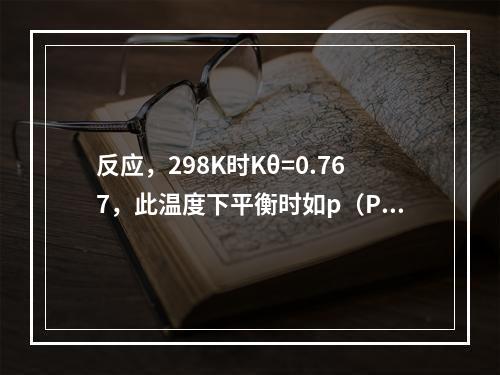 反应，298K时Kθ=0.767，此温度下平衡时如p（P...